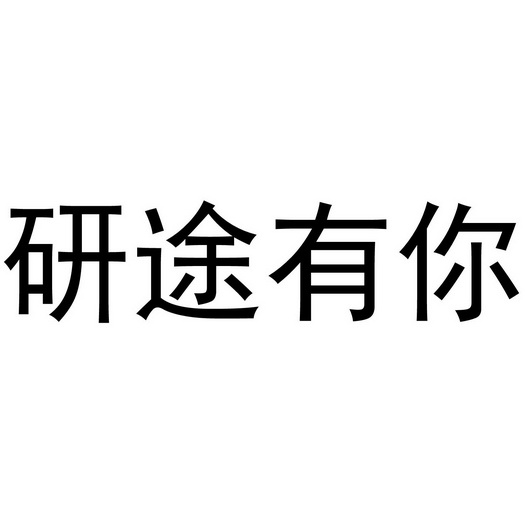 研途有你